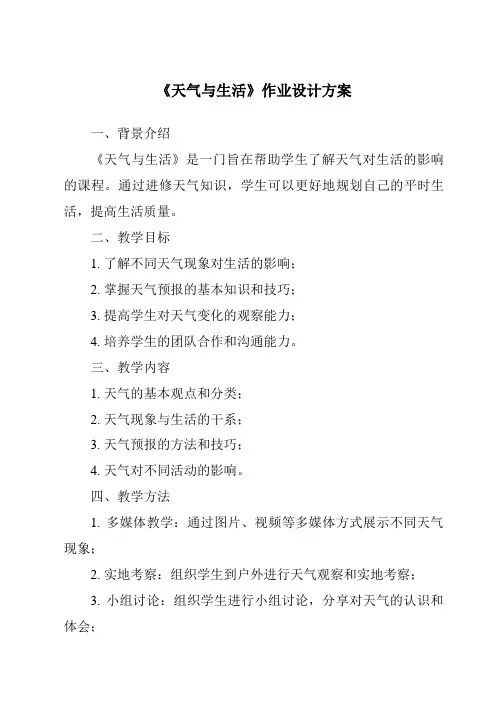 《天气与生活》作业设计方案

一、背景介绍

《天气与生活》是一门旨在帮助学生了解天气对生活的影响的课程。通过进修天气知识，学生可以更好地规划自己的平时生活，提高生活质量。

二、教学目标

1. 了解不同天气现象对生活的影响；

2. 掌握天气预报的基本知识和技巧；

3. 提高学生对天气变化的观察能力；

4. 培养学生的团队合作和沟通能力。

三、教学内容

1. 天气的基本观点和分类；

2. 天气现象与生活的干系；

3. 天气预报的方法和技巧；

4. 天气对不同活动的影响。

四、教学方法

1. 多媒体教学：通过图片、视频等多媒体方式展示不同天气现象；

2. 实地考察：组织学生到户外进行天气观察和实地考察；

3. 小组讨论：组织学生进行小组讨论，分享对天气的认识和体会；